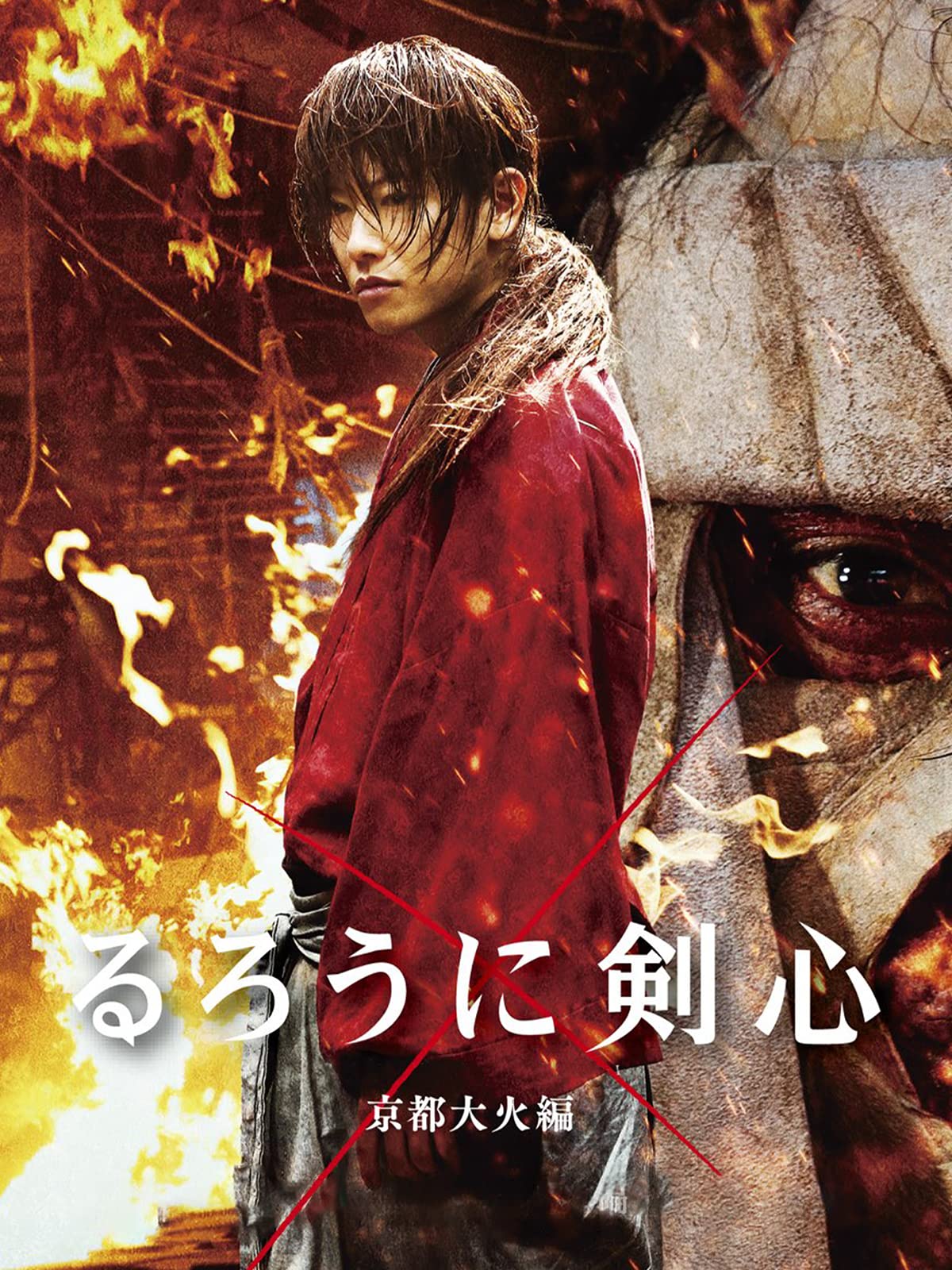 るろうに剣心
京都大火編